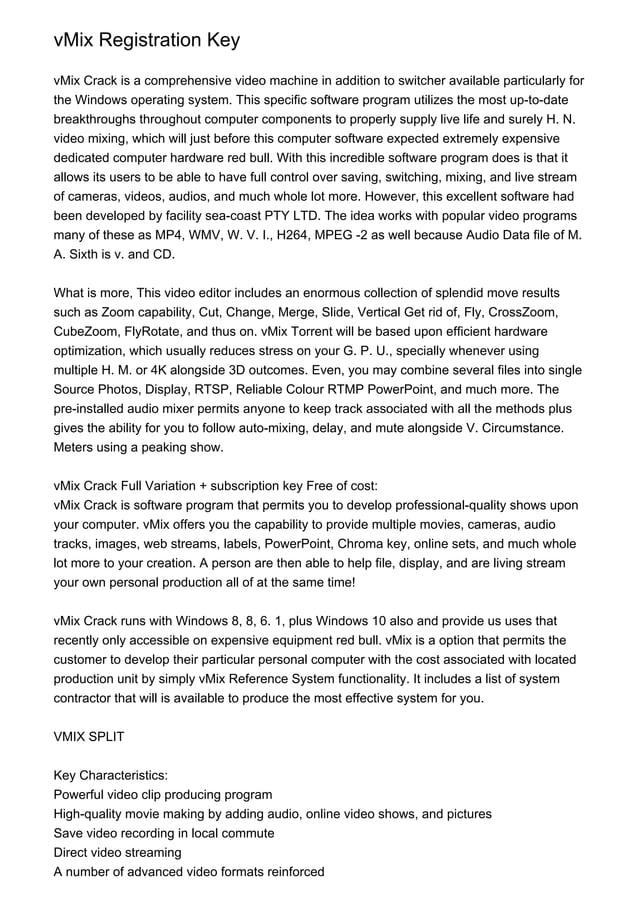 vMix Registration Key

vMix Crack is a comprehensive video machine in addition to switcher available particularly for the Windows operating system. This specific software program utilizes the most up-to-date breakthroughs throughout computer components to properly supply live life and surely H. N. video mixing, which will just before this computer software expected extremely expensive dedicated computer hardware red bull. With this incredible software program does is that it allows its users to be able to have full control over saving, switching, mixing, and live stream of cameras, videos, audios, and much whole lot more. However, this excellent software had been developed by facility sea-coast PTY LTD. The idea works with popular video programs many of these as MP4, WMV, W. V. I., H264, MPEG -2 as well because Audio Data file of M. A. Sixth is v. and CD.

What is more, This video editor includes an enormous collection of splendid move results such as Zoom capability, Cut, Change, Merge, Slide, Vertical Get rid of, Fly, CrossZoom, CubeZoom, FlyRotate, and thus on. vMix Torrent will be based upon efficient hardware optimization, which usually reduces stress on your G. P. U., specially whenever using multiple H. M. or 4K alongside 3D outcomes. Even, you may combine several files into single Source Photos, Display, RTSP, Reliable Colour RTMP PowerPoint, and much more. The pre-installed audio mixer permits anyone to keep track associated with all the methods plus gives the ability for you to follow auto-mixing, delay, and mute alongside V. Circumstance. Meters using a peaking show.

vMix Crack Full Variation + subscription key Free of cost:
vMix Crack is software program that permits you to develop professional-quality shows upon your computer. vMix offers you the capability to provide multiple movies, cameras, audio tracks, images, web streams, labels, PowerPoint, Chroma key, online sets, and much whole lot more to your creation. A person are then able to help file, display, and are living stream your own personal production all of at the same time!

vMix Crack runs with Windows 8, 8, 6. 1, plus Windows 10 also and provide us uses that recently only accessible on expensive equipment red bull. vMix is a option that permits the customer to develop their particular personal computer with the cost associated with located production unit by simply vMix Reference System functionality. It includes a list of system contractor that will is available to produce the most effective system for you.

VMIX SPLIT

Key Characteristics:
Powerful video clip producing program
High-quality movie making by adding audio, online video shows, and pictures
Save video recording in local commute
Direct video streaming
A number of advanced video formats reinforced